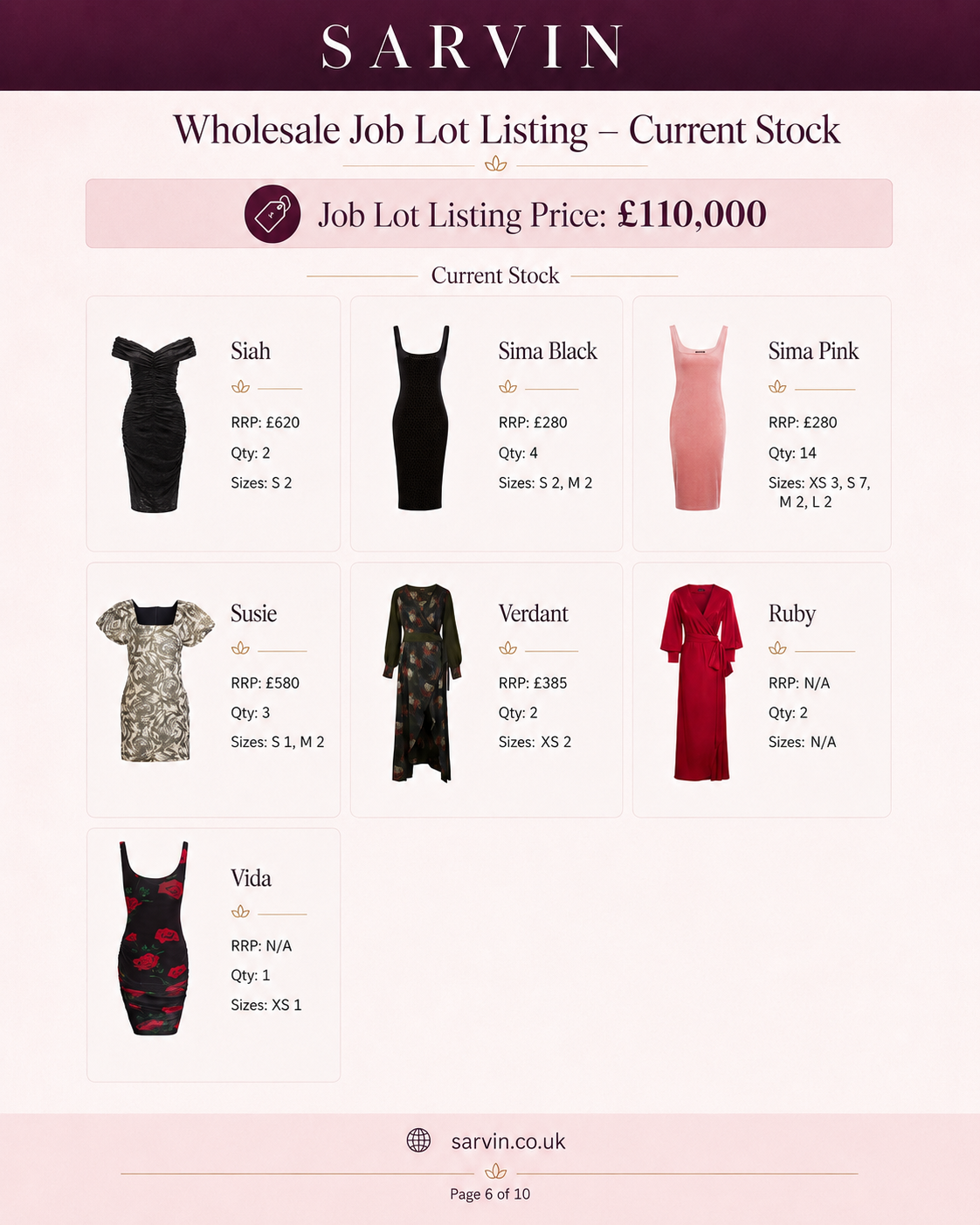 SARVIN

Wholesale Job Lot Listing – Current Stock

Job Lot Listing Price: £110,000

Current Stock

Siah

RRP: £620

Qty: 2

Sizes: S 2

Sima Black

RRP: £280

Qty: 4

Sizes: S 2, M 2

Sima Pink

RRP: £280

Qty: 14

Sizes: XS 3, S 7, M 2, L 2

Susie

RRP: £580

Qty: 3

Sizes: S 1, M 2

Verdant

RRP: £385

Qty: 2

Sizes: XS 2

Ruby

RRP: N/A

Qty: 2

Sizes: N/A

Vida

RRP: N/A

Qty: 1

Sizes: XS 1

sarvin.co.uk

Page 6 of 10